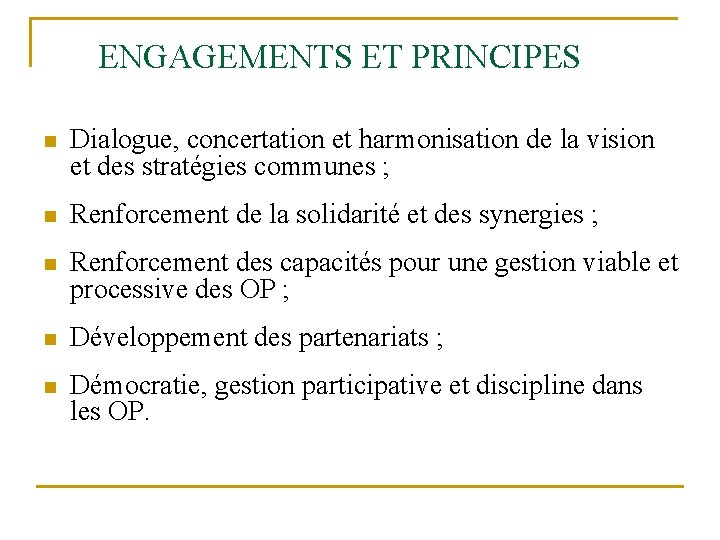 ENGAGEMENTS ET PRINCIPES

- Dialogue, concertation et harmonisation de la vision et des stratégies communes ;
- Renforcement de la solidarité et des synergies ;
- Renforcement des capacités pour une gestion viable et processive des OP ;
- Développement des partenariats ;
- Démocratie, gestion participative et discipline dans les OP.